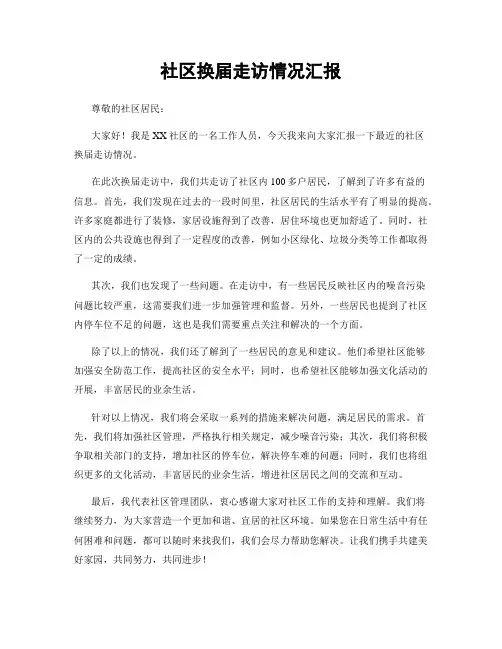 社区换届走访情况汇报

尊敬的社区居民：

大家好！我是XX社区的一名工作人员，今天我来向大家汇报一下最近的社区换届走访情况。

在此次换届走访中，我们共走访了社区内100多户居民，了解到了许多有益的信息。首先，我们发现在过去的一段时间里，社区居民的生活水平有了明显的提高。许多家庭都进行了装修，家居设施得到了改善，居住环境也更加舒适了。同时，社区内的公共设施也得到了一定程度的改善，例如小区绿化、垃圾分类等工作都取得了一定的成绩。

其次，我们也发现了一些问题。在走访中，有一些居民反映社区内的噪音污染问题比较严重，这需要我们进一步加强管理和监督。另外，一些居民也提到了社区内停车位不足的问题，这也是我们需要重点关注和解决的一个方面。

除了以上的情况，我们还了解到了一些居民的意见和建议。他们希望社区能够加强安全防范工作，提高社区的安全水平；同时，也希望社区能够加强文化活动的开展，丰富居民的业余生活。

针对以上情况，我们将会采取一系列的措施来解决问题，满足居民的需求。首先，我们将加强社区管理，严格执行相关规定，减少噪音污染；其次，我们将积极争取相关部门的支持，增加社区的停车位，解决停车难的问题；同时，我们也将组织更多的文化活动，丰富居民的业余生活，增进社区居民之间的交流和互动。

最后，我代表社区管理团队，衷心感谢大家对社区工作的支持和理解。我们将继续努力，为大家营造一个更加和谐、宜居的社区环境。如果您在日常生活中有任何困难和问题，都可以随时来找我们，我们会尽力帮助您解决。让我们携手共建美好家园，共同努力，共同进步！